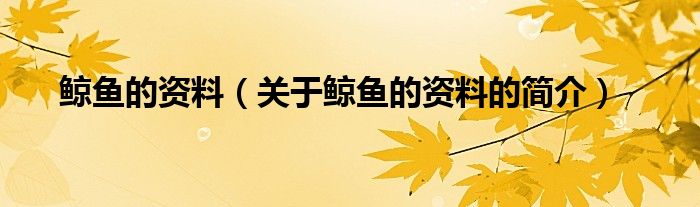 鲸鱼的资料（关于鲸鱼的资料的简介）